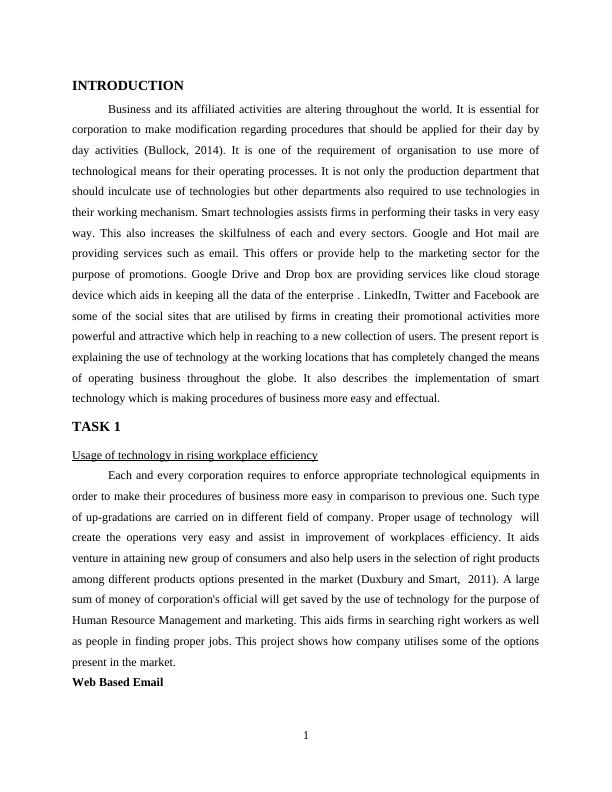 INTRODUCTION

Business and its affiliated activities are altering throughout the world. It is essential for corporation to make modification regarding procedures that should be applied for their day by day activities (Bullock, 2014). It is one of the requirement of organisation to use more of technological means for their operating processes. It is not only the production department that should inculcate use of technologies but other departments also required to use technologies in their working mechanism. Smart technologies assists firms in performing their tasks in very easy way. This also increases the skilfulness of each and every sectors. Google and Hot mail are providing services such as email. This offers or provide help to the marketing sector for the purpose of promotions. Google Drive and Drop box are providing services like cloud storage device which aids in keeping all the data of the enterprise . LinkedIn, Twitter and Facebook are some of the social sites that are utilised by firms in creating their promotional activities more powerful and attractive which help in reaching to a new collection of users. The present report is explaining the use of technology at the working locations that has completely changed the means of operating business throughout the globe. It also describes the implementation of smart technology which is making procedures of business more easy and effectual.

TASK 1

Usage of technology in rising workplace efficiency

Each and every corporation requires to enforce appropriate technological equipments in order to make their procedures of business more easy in comparison to previous one. Such type of up-gradations are carried on in different field of company. Proper usage of technology will create the operations very easy and assist in improvement of workplaces efficiency. It aids venture in attaining new group of consumers and also help users in the selection of right products among different products options presented in the market (Duxbury and Smart, 2011). A large sum of money of corporation's official will get saved by the use of technology for the purpose of Human Resource Management and marketing. This aids firms in searching right workers as well as people in finding proper jobs. This project shows how company utilises some of the options present in the market.

Web Based Email

1